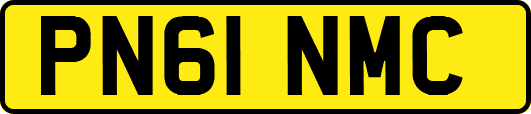 PN61 NMC